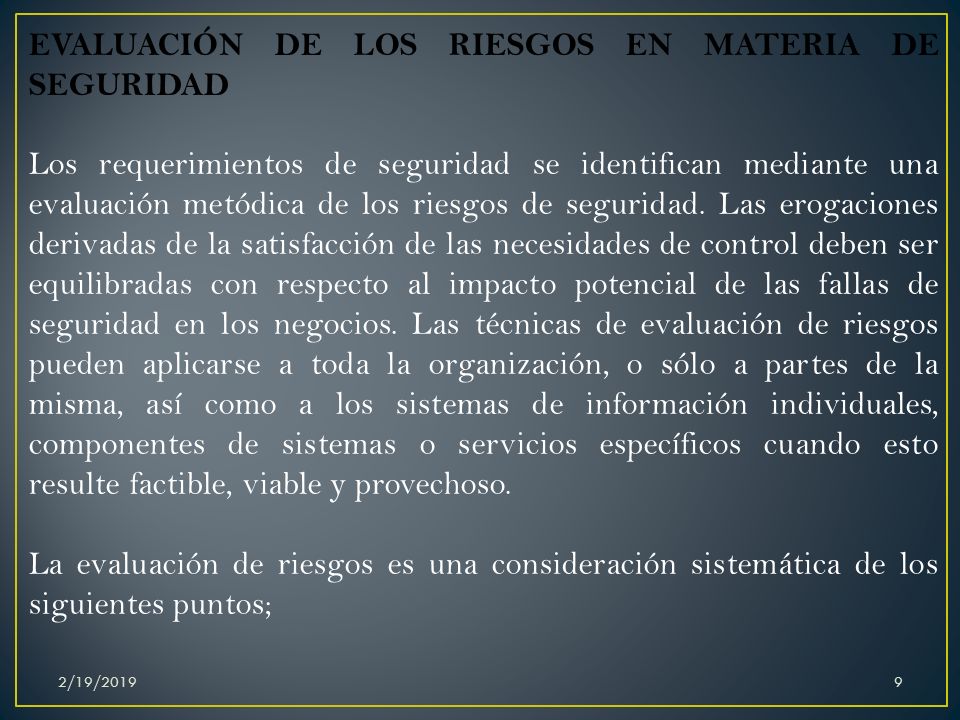 EVALUACIÓN DE LOS RIESGOS EN MATERIA DE SEGURIDAD

Los requerimientos de seguridad se identifican mediante una evaluación metódica de los riesgos de seguridad. Las erogaciones derivadas de la satisfacción de las necesidades de control deben ser equilibradas con respecto al impacto potencial de las fallas de seguridad en los negocios. Las técnicas de evaluación de riesgos pueden aplicarse a toda la organización, o sólo a partes de la misma, así como a los sistemas de información individuales, componentes de sistemas o servicios específicos cuando esto resulte factible, viable y provechoso.

La evaluación de riesgos es una consideración sistemática de los siguientes puntos;

2/19/2019

9